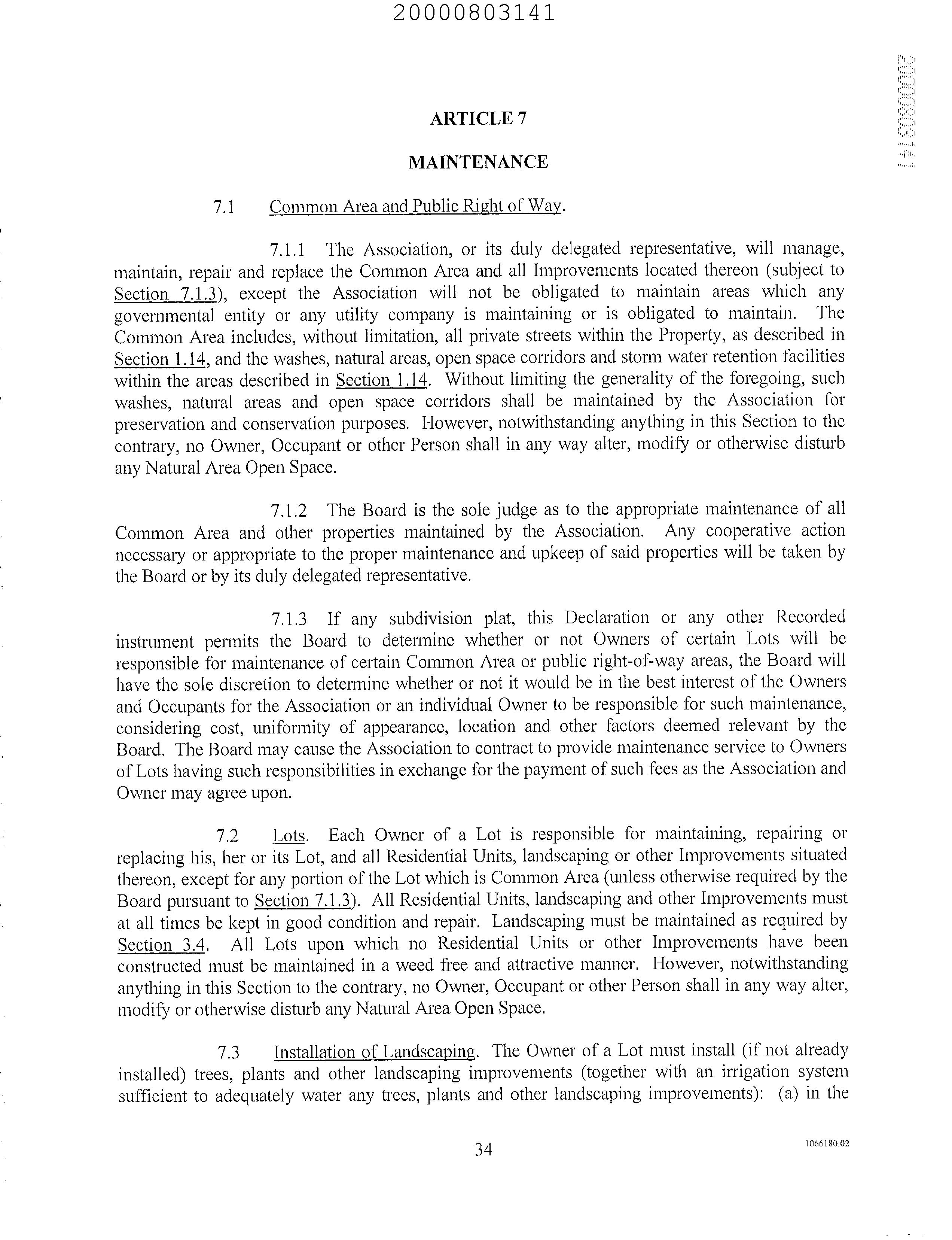 20000803141

20000803141

ARTICLE 7

MAINTENANCE

7.1 Common Area and Public Right of Way.

7.1.1 The Association, or its duly delegated representative, will manage, maintain, repair and replace the Common Area and all Improvements located thereon (subject to Section 7.1.3), except the Association will not be obligated to maintain areas which any governmental entity or any utility company is maintaining or is obligated to maintain. The Common Area includes, without limitation, all private streets within the Property, as described in Section 1.14, and the washes, natural areas, open space corridors and storm water retention facilities within the areas described in Section 1.14. Without limiting the generality of the foregoing, such washes, natural areas and open space corridors shall be maintained by the Association for preservation and conservation purposes. However, notwithstanding anything in this Section to the contrary, no Owner, Occupant or other Person shall in any way alter, modify or otherwise disturb any Natural Area Open Space.

7.1.2 The Board is the sole judge as to the appropriate maintenance of all Common Area and other properties maintained by the Association. Any cooperative action necessary or appropriate to the proper maintenance and upkeep of said properties will be taken by the Board or by its duly delegated representative.

7.1.3 If any subdivision plat, this Declaration or any other Recorded instrument permits the Board to determine whether or not Owners of certain Lots will be responsible for maintenance of certain Common Area or public right-of-way areas, the Board will have the sole discretion to determine whether or not it would be in the best interest of the Owners and Occupants for the Association or an individual Owner to be responsible for such maintenance, considering cost, uniformity of appearance, location and other factors deemed relevant by the Board. The Board may cause the Association to contract to provide maintenance service to Owners of Lots having such responsibilities in exchange for the payment of such fees as the Association and Owner may agree upon.

7.2 Lots. Each Owner of a Lot is responsible for maintaining, repairing or replacing his, her or its Lot, and all Residential Units, landscaping or other Improvements situated thereon, except for any portion of the Lot which is Common Area (unless otherwise required by the Board pursuant to Section 7.1.3). All Residential Units, landscaping and other Improvements must at all times be kept in good condition and repair. Landscaping must be maintained as required by Section 3.4. All Lots upon which no Residential Units or other Improvements have been constructed must be maintained in a weed free and attractive manner. However, notwithstanding anything in this Section to the contrary, no Owner, Occupant or other Person shall in any way alter, modify or otherwise disturb any Natural Area Open Space.

7.3 Installation of Landscaping. The Owner of a Lot must install (if not already installed) trees, plants and other landscaping improvements (together with an irrigation system sufficient to adequately water any trees, plants and other landscaping improvements): (a) in the

34

1066180.02